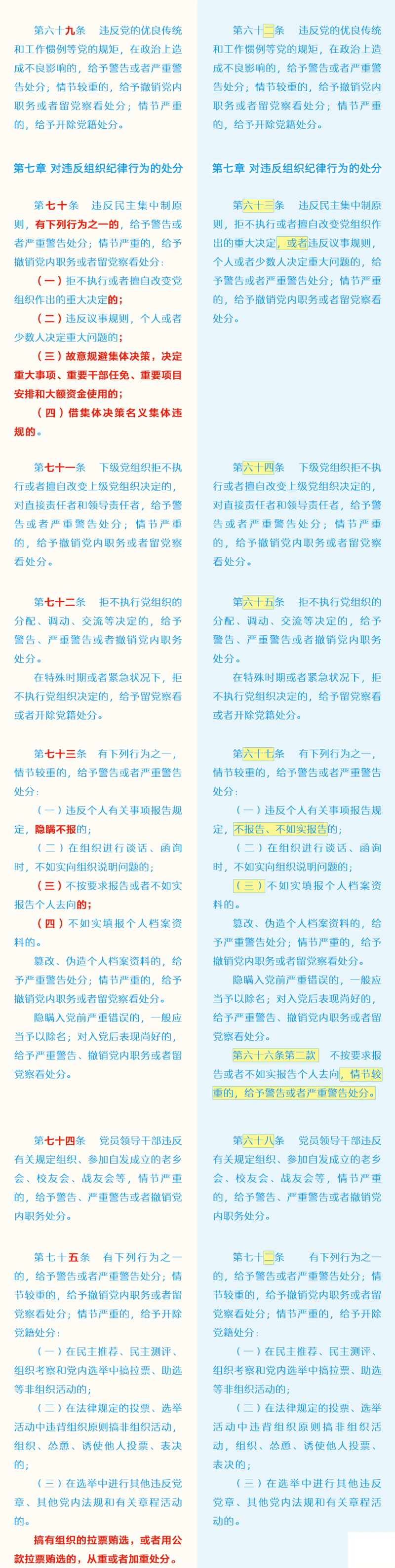 第六十九条　违反党的优良传统和工作惯例等党的规矩，在政治上造成不良影响的，给予警告或者严重警告处分；情节较重的，给予撤销党内职务或者留党察看处分；情节严重的，给予开除党籍处分。

第七章 对违反组织纪律行为的处分

第七十条　违反民主集中制原则，有下列行为之一的，给予警告或者严重警告处分；情节严重的，给予撤销党内职务或者留党察看处分：

（一）拒不执行或者擅自改变党组织作出的重大决定的；

（二）违反议事规则，个人或者少数人决定重大问题的；

（三）故意规避集体决策，决定重大事项、重要干部任免、重要项目安排和大额资金使用的；

（四）借集体决策名义集体违规的。

第七十一条　下级党组织拒不执行或者擅自改变上级党组织决定的，对直接责任者和领导责任者，给予警告或者严重警告处分；情节严重的，给予撤销党内职务或者留党察看处分。

第七十二条　拒不执行党组织的分配、调动、交流等决定的，给予警告、严重警告或者撤销党内职务处分。

在特殊时期或者紧急状况下，拒不执行党组织决定的，给予留党察看或者开除党籍处分。

第七十三条　有下列行为之一，情节较重的，给予警告或者严重警告处分：

（一）违反个人有关事项报告规定，隐瞒不报的；

（二）在组织进行谈话、函询时，不如实向组织说明问题的；

（三）不按要求报告或者不如实报告个人去向的；

（四）不如实填报个人档案资料的。

篡改、伪造个人档案资料的，给予严重警告处分；情节严重的，给予撤销党内职务或者留党察看处分。

隐瞒入党前严重错误的，一般应当予以除名；对入党后表现尚好的，给予严重警告、撤销党内职务或者留党察看处分。

第七十四条　党员领导干部违反有关规定组织、参加自发成立的老乡会、校友会、战友会等，情节严重的，给予警告、严重警告或者撤销党内职务处分。

第七十五条　有下列行为之一的，给予警告或者严重警告处分；情节较重的，给予撤销党内职务或者留党察看处分；情节严重的，给予开除党籍处分：

（一）在民主推荐、民主测评、组织考察和党内选举中搞拉票、助选等非组织活动的；

（二）在法律规定的投票、选举活动中违背组织原则搞非组织活动，组织、怂恿、诱使他人投票、表决的；

（三）在选举中进行其他违反党章、其他党内法规和有关章程活动的。

搞有组织的拉票贿选，或者用公款拉票贿选的，从重或者加重处分。

第六十二条　违反党的优良传统和工作惯例等党的规矩，在政治上造成不良影响的，给予警告或者严重警告处分；情节较重的，给予撤销党内职务或者留党察看处分；情节严重的，给予开除党籍处分。

第七章 对违反组织纪律行为的处分

第六十三条　违反民主集中制原则，拒不执行或者擅自改变党组织作出的重大决定，或者违反议事规则，个人或者少数人决定重大问题的，给予警告或者严重警告处分；情节严重的，给予撤销党内职务或者留党察看处分。

第六十四条　下级党组织拒不执行或者擅自改变上级党组织决定的，对直接责任者和领导责任者，给予警告或者严重警告处分；情节严重的，给予撤销党内职务或者留党察看处分。

第六十五条　拒不执行党组织的分配、调动、交流等决定的，给予警告、严重警告或者撤销党内职务处分。

在特殊时期或者紧急状况下，拒不执行党组织决定的，给予留党察看或者开除党籍处分。

第六十七条　有下列行为之一，情节较重的，给予警告或者严重警告处分：

（一）违反个人有关事项报告规定，不报告、不如实报告的；

（二）在组织进行谈话、函询时，不如实向组织说明问题的；

（三）不如实填报个人档案资料的。

篡改、伪造个人档案资料的，给予严重警告处分；情节严重的，给予撤销党内职务或者留党察看处分。

隐瞒入党前严重错误的，一般应当予以除名；对入党后表现尚好的，给予严重警告、撤销党内职务或者留党察看处分。

第六十六条第二款　不按要求报告或者不如实报告个人去向，情节较重的，给予警告或者严重警告处分。

第六十八条　党员领导干部违反有关规定组织、参加自发成立的老乡会、校友会、战友会等，情节严重的，给予警告、严重警告或者撤销党内职务处分。

第七十二条　有下列行为之一的，给予警告或者严重警告处分；情节较重的，给予撤销党内职务或者留党察看处分；情节严重的，给予开除党籍处分：

（一）在民主推荐、民主测评、组织考察和党内选举中搞拉票、助选等非组织活动的；

（二）在法律规定的投票、选举活动中违背组织原则搞非组织活动，组织、怂恿、诱使他人投票、表决的；

（三）在选举中进行其他违反党章、其他党内法规和有关章程活动的。